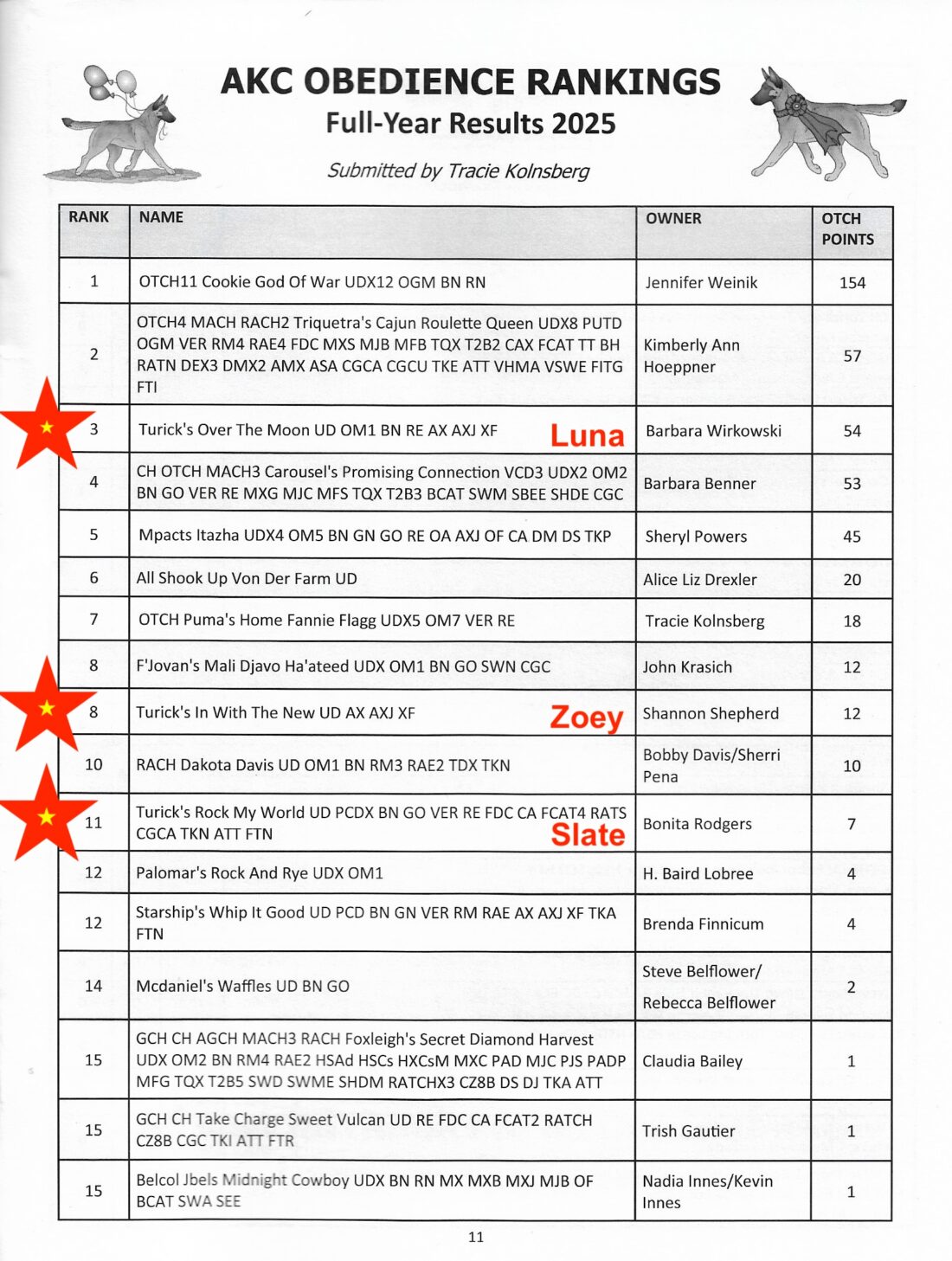 AKC OBEDIENCE RANKINGS
Full-Year Results 2025

Submitted by Tracie Kolnsberg

| RANK | NAME | OWNER | OTCH POINTS |
|---|---|---|---|
| 1 | OTCH11 Cookie God Of War UDX12 OGM BN RN | Jennifer Weinik | 154 |
| 2 | OTCH4 MACH RACH2 Triquetra's Cajun Roulette Queen UDX8 PUTD OGM VER RM4 RAE4 FDC MXS MJB MFB TQX T2B2 CAX FCAT TT BH RATN DEX3 DMX2 AMX ASA CGCA CGCU TKE ATT VHMA VSWE FITG FTI | Kimberly Ann Hoeppner | 57 |
| 3 | Turick's Over The Moon UD OM1 BN RE AX AXJ XF Luna | Barbara Wirkowski | 54 |
| 4 | CH OTCH MACH3 Carousel's Promising Connection VCD3 UDX2 OM2 BN GO VER RE MXG MJC MFS TQX T2B3 BCAT SWM SBEE SHDE CGC | Barbara Benner | 53 |
| 5 | Mpacts Itazha UDX4 OM5 BN GN GO RE OA AXJ OF CA DM DS TKP | Sheryl Powers | 45 |
| 6 | All Shook Up Von Der Farm UD | Alice Liz Drexler | 20 |
| 7 | OTCH Puma's Home Fannie Flagg UDX5 OM7 VER RE | Tracie Kolnsberg | 18 |
| 8 | F'Jovan's Mali Djavo Ha'ateed UDX OM1 BN GO SWN CGC | John Krasich | 12 |
| 8 | Turick's In With The New UD AX AXJ XF Zoey | Shannon Shepherd | 12 |
| 10 | RACH Dakota Davis UD OM1 BN RM3 RAE2 TDX TKN | Bobby Davis/Sherri Pena | 10 |
| 11 | Turick's Rock My World UD PCDX BN GO VER RE FDC CA FCAT4 RATS CGCA TKN ATT FTN Slate | Bonita Rodgers | 7 |
| 12 | Palomar's Rock And Rye UDX OM1 | H. Baird Lobree | 4 |
| 12 | Starship's Whip It Good UD PCD BN GN VER RM RAE AX AXJ XF TKA FTN | Brenda Finnicum | 4 |
| 14 | Mcdaniel's Waffles UD BN GO | Steve Belflower/ Rebecca Belflower | 2 |
| 15 | GCH CH AGCH MACH3 RACH Foxleigh's Secret Diamond Harvest UDX OM2 BN RM4 RAE2 HSAd HSCs HXCsM MXC PAD MJC PJS PADP MFG TQX T2B5 SWD SWME SHDM RATCHX3 CZ8B DS DJ TKA ATT | Claudia Bailey | 1 |
| 15 | GCH CH Take Charge Sweet Vulcan UD RE FDC CA FCAT2 RATCH CZ8B CGC TKI ATT FTR | Trish Gautier | 1 |
| 15 | Belcol Jbels Midnight Cowboy UDX BN RN MX MXB MXJ MJB OF BCAT SWA SEE | Nadia Innes/Kevin Innes | 1 |

11